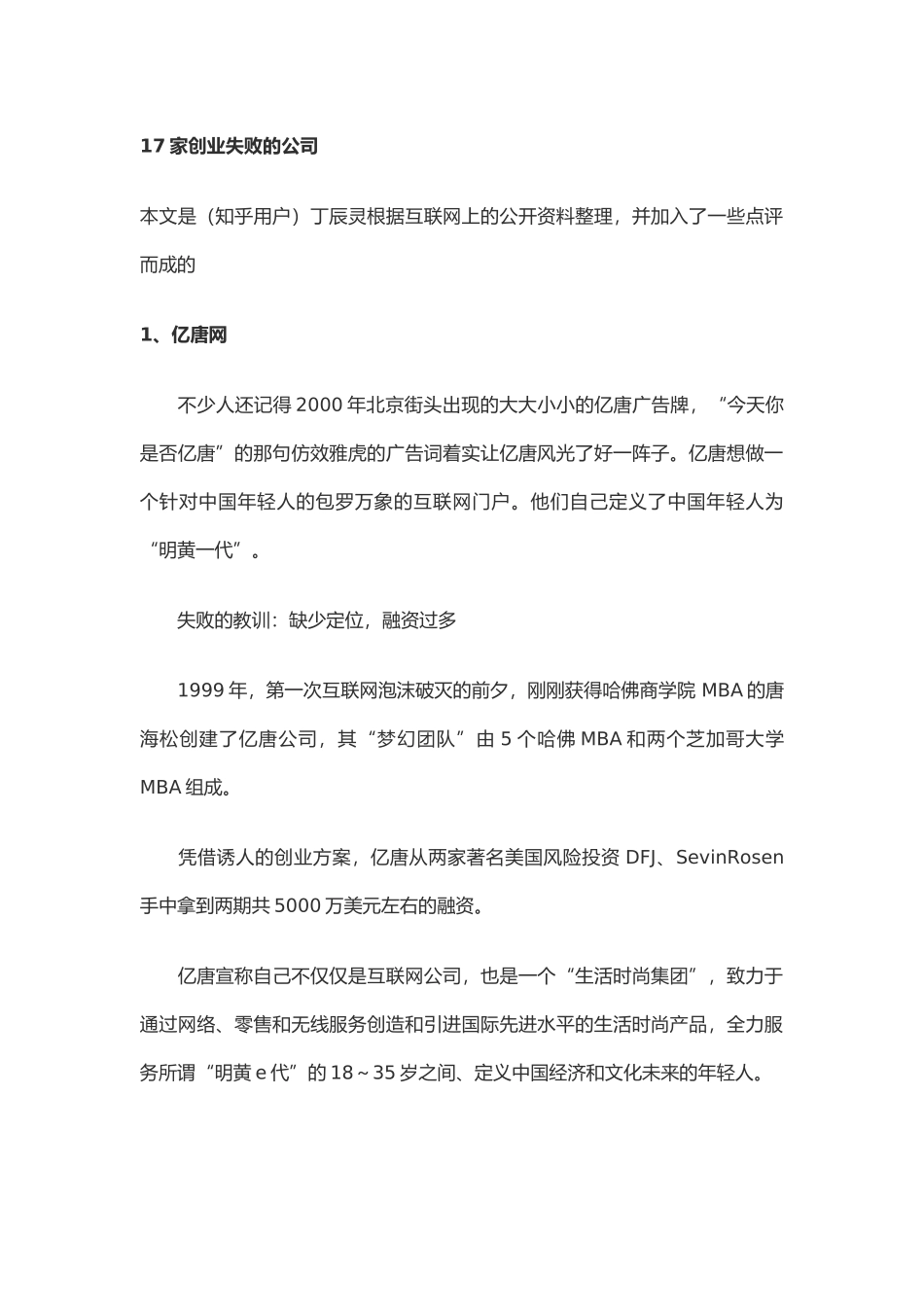 17 家创业失败的公司

本文是（知乎用户）丁辰灵根据互联网上的公开资料整理，并加入了一些点评而成的

1、亿唐网

不少人还记得 2000 年北京街头出现的大大小小的亿唐广告牌，“今天你是否亿唐”的那句仿效雅虎的广告词着实让亿唐风光了好一阵子。亿唐想做一个针对中国年轻人的包罗万象的互联网门户。他们自己定义了中国年轻人为“明黄一代”。

失败的教训：缺少定位，融资过多

1999 年，第一次互联网泡沫破灭的前夕，刚刚获得哈佛商学院 MBA 的唐海松创建了亿唐公司，其“梦幻团队”由 5 个哈佛 MBA 和两个芝加哥大学 MBA 组成。

凭借诱人的创业方案，亿唐从两家著名美国风险投资 DFJ、SevinRosen 手中拿到两期共 5000 万美元左右的融资。

亿唐宣称自己不仅仅是互联网公司，也是一个“生活时尚集团”，致力于通过网络、零售和无线服务创造和引进国际先进水平的生活时尚产品，全力服务所谓“明黄 e 代”的 18～35 岁之间、定义中国经济和文化未来的年轻人。